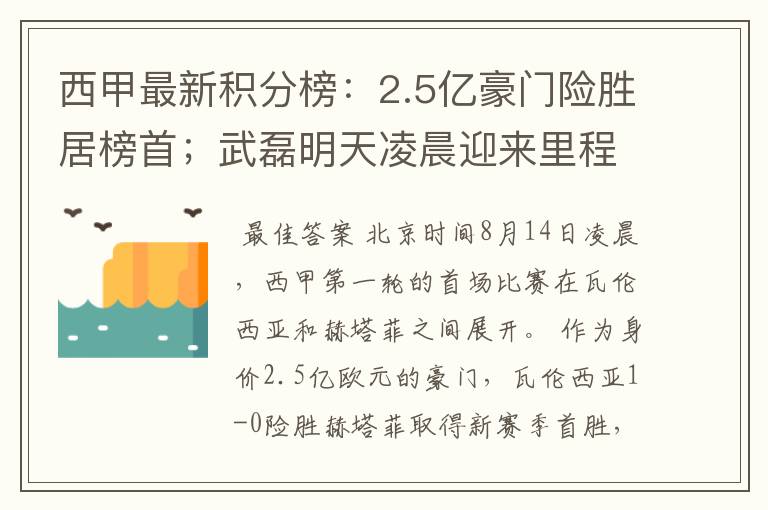 西甲最新积分榜：2.5亿豪门险胜居榜首；武磊明天凌晨迎来里程

最佳答案 北京时间8月14日凌晨，西甲第一轮的首场比赛在瓦伦西亚和赫塔菲之间展开。作为身价2.5亿欧元的豪门，瓦伦西亚1-0险胜赫塔菲取得新赛季首胜，